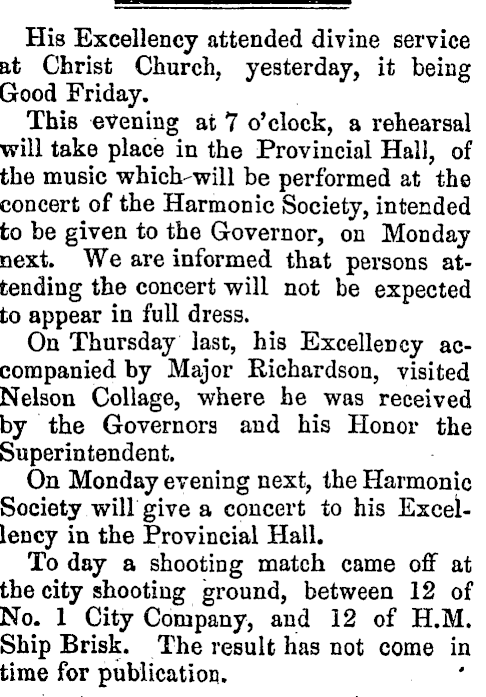 His Excellency attended divine service at Christ Church, yesterday, it being Good Friday.

This evening at 7 o'clock, a rehearsal will take place in the Provincial Hall, of the music which will be performed at the concert of the Harmonic Society, intended to be given to the Governor, on Monday next. We are informed that persons attending the concert will not be expected to appear in full dress.

On Thursday last, his Excellency accompanied by Major Richardson, visited Nelson Collage, where he was received by the Governors and his Honor the Superintendent.

On Monday evening next, the Harmonic Society will give a concert to his Excellency in the Provincial Hall.

To day a shooting match came off at the city shooting ground, between 12 of No. 1 City Company, and 12 of H.M. Ship Brisk. The result has not come in time for publication.